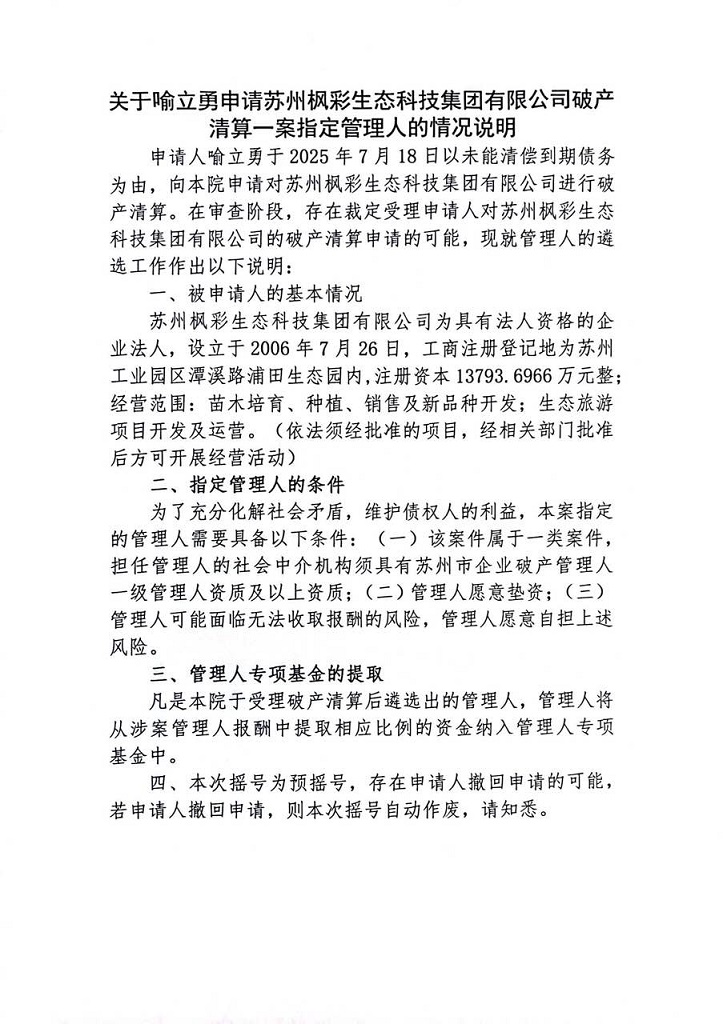 关于喻立勇申请苏州枫彩生态科技集团有限公司破产清算一案指定管理人的情况说明

申请人喻立勇于2025年7月18日以未能清偿到期债务为由，向本院申请对苏州枫彩生态科技集团有限公司进行破产清算。在审查阶段，存在裁定受理申请人对苏州枫彩生态科技集团有限公司的破产清算申请的可能，现就管理人的遴选工作作出以下说明：

一、被申请人的基本情况

苏州枫彩生态科技集团有限公司为具有法人资格的企业法人，设立于2006年7月26日，工商注册登记地为苏州工业园区潭溪路浦田生态园内，注册资本13793.6966万元整；经营范围：苗木培育、种植、销售及新品种开发；生态旅游项目开发及运营。（依法须经批准的项目，经相关部门批准后方可开展经营活动）

二、指定管理人的条件

为了充分化解社会矛盾，维护债权人的利益，本案指定的管理人需要具备以下条件：（一）该案件属于一类案件，担任管理人的社会中介机构须具有苏州市企业破产管理人一级管理人资质及以上资质；（二）管理人愿意垫资；（三）管理人可能面临无法收取报酬的风险，管理人愿意自担上述风险。

三、管理人专项基金的提取

凡是本院于受理破产清算后遴选出的管理人，管理人将从涉案管理人报酬中提取相应比例的资金纳入管理人专项基金中。

四、本次摇号为预摇号，存在申请人撤回申请的可能，若申请人撤回申请，则本次摇号自动作废，请知悉。